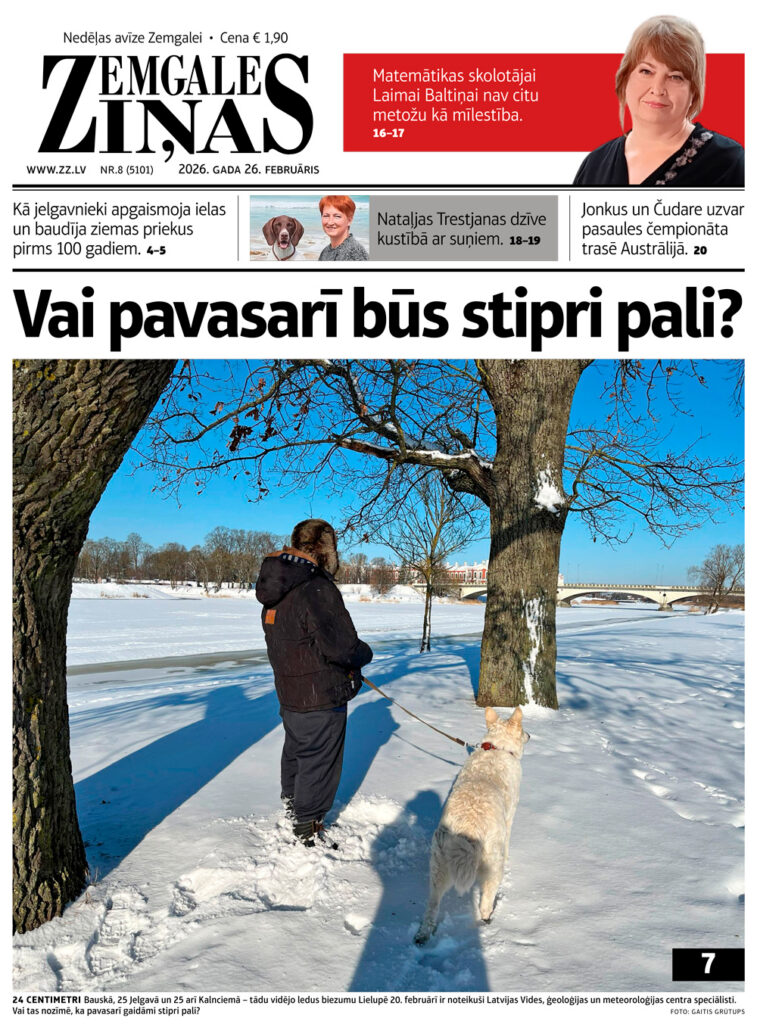 Nedēļas avīze Zemgalei • Cena € 1,90

ZEMGALES ZIŅAS

WWW.ZZ.LV NR.8 (5101) 2026. GADA 26. FEBRUĀRIS

Matemātikas skolotājai Laimai Baltiņai nav citu metožu kā mīlestība. 16–17

Kā jelgavnieki apgaismoja ielas un baudīja ziemas priekus pirms 100 gadiem. 4–5

Nataljas Trestjanas dzīve kustībā ar suņiem. 18–19

Jonkus un Čudare uzvar pasaules čempionāta trasē Austrālijā. 20

Vai pavasarī būs stipri pali?

7

24 CENTIMETRI Bauskā, 25 Jelgavā un 25 arī Kalnciemā – tādu vidējo ledus biezumu Lielupē 20. februārī ir noteikuši Latvijas Vides, ģeoloģijas un meteoroloģijas centra speciālisti. Vai tas nozīmē, ka pavasarī gaidāmi stipri pali?

FOTO: GAITIS GRŪTUPS